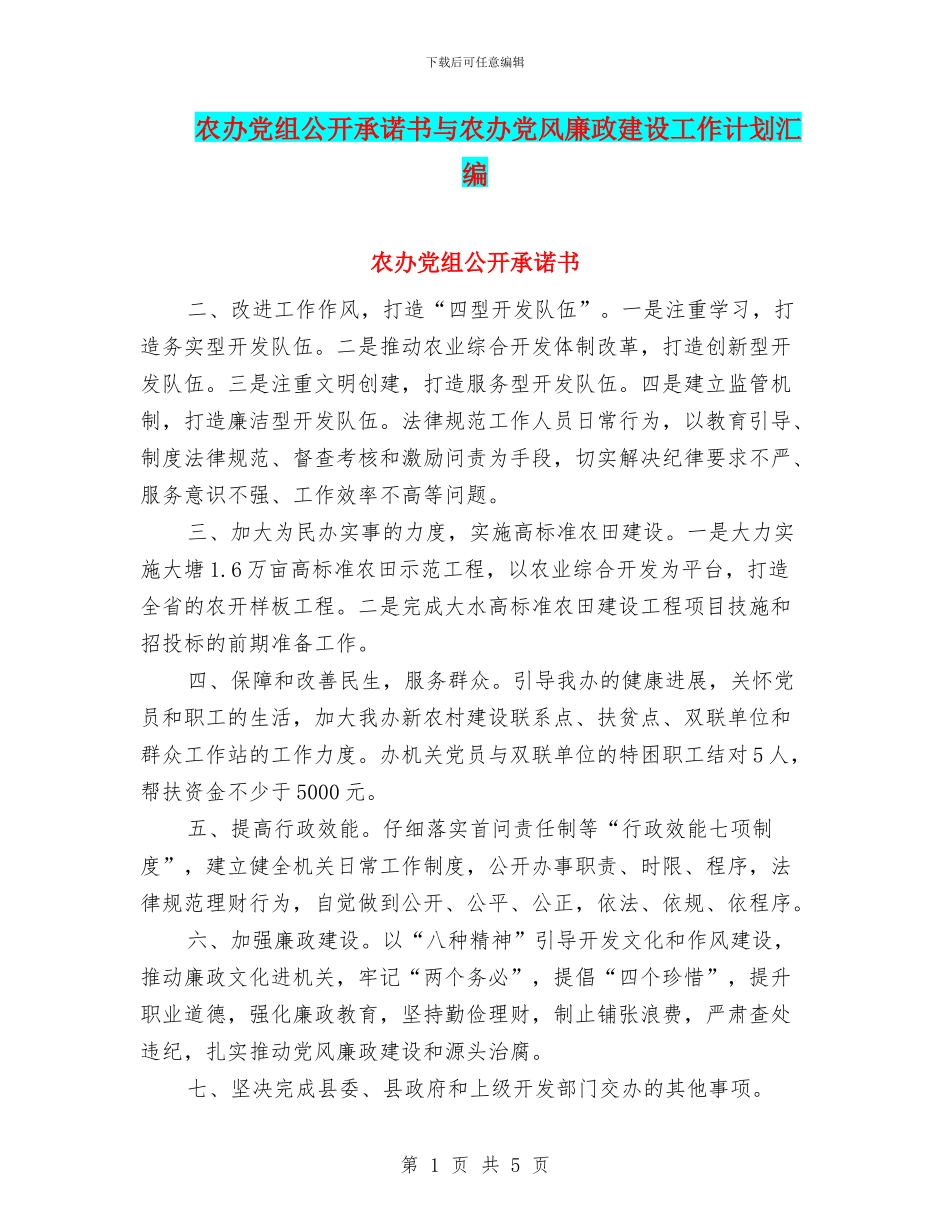 下载后可任意编辑

农办党组公开承诺书与农办党风廉政建设工作计划汇编

农办党组公开承诺书

二、改进工作作风，打造“四型开发队伍”。一是注重学习，打造务实型开发队伍。二是推动农业综合开发体制改革，打造创新型开发队伍。三是注重文明创建，打造服务型开发队伍。四是建立监管机制，打造廉洁型开发队伍。法律规范工作人员日常行为，以教育引导、制度法律规范、督查考核和激励问责为手段，切实解决纪律要求不严、服务意识不强、工作效率不高等问题。

三、加大为民办实事的力度，实施高标准农田建设。一是大力实施大塘1.6万亩高标准农田示范工程，以农业综合开发为平台，打造全省的农开样板工程。二是完成大水高标准农田建设工程项目技施和招投标的前期准备工作。

四、保障和改善民生，服务群众。引导我办的健康进展，关怀党员和职工的生活，加大我办新农村建设联系点、扶贫点、双联单位和群众工作站的工作力度。办机关党员与双联单位的特困职工结对5人，帮扶资金不少于5000元。

五、提高行政效能。仔细落实首问责任制等“行政效能七项制度”，建立健全机关日常工作制度，公开办事职责、时限、程序，法律规范理财行为，自觉做到公开、公平、公正，依法、依规、依程序。

六、加强廉政建设。以“八种精神”引导开发文化和作风建设，推动廉政文化进机关，牢记“两个务必”，提倡“四个珍惜”，提升职业道德，强化廉政教育，坚持勤俭理财，制止铺张浪费，严肃查处违纪，扎实推动党风廉政建设和源头治腐。

七、坚决完成县委、县政府和上级开发部门交办的其他事项。

第 1 页 共 5 页